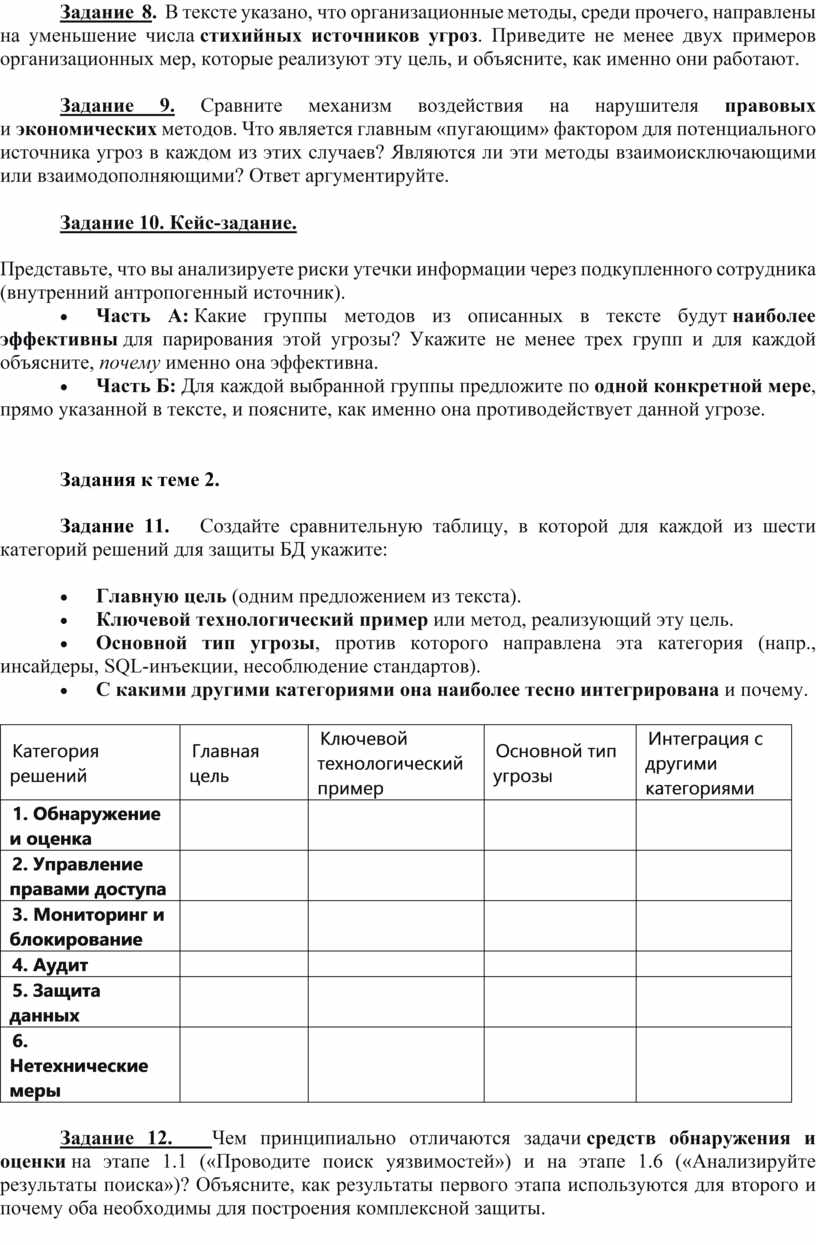 Задание 8. В тексте указано, что организационные методы, среди прочего, направлены на уменьшение числа стихийных источников угроз. Приведите не менее двух примеров организационных мер, которые реализуют эту цель, и объясните, как именно они работают.

Задание 9. Сравните механизм воздействия на нарушителя правовых и экономических методов. Что является главным «пугающим» фактором для потенциального источника угроз в каждом из этих случаев? Являются ли эти методы взаимоисключающими или взаимодополняющими? Ответ аргументируйте.

Задание 10. Кейс-задание.

Представьте, что вы анализируете риски утечки информации через подкупленного сотрудника (внутренний антропогенный источник).

• Часть А: Какие группы методов из описанных в тексте будут наиболее эффективны для парирования этой угрозы? Укажите не менее трех групп и для каждой объясните, почему именно она эффективна.

• Часть Б: Для каждой выбранной группы предложите по одной конкретной мере, прямо указанной в тексте, и поясните, как именно она противодействует данной угрозе.

Задания к теме 2.

Задание 11. Создайте сравнительную таблицу, в которой для каждой из шести категорий решений для защиты БД укажите:

• Главную цель (одним предложением из текста).
• Ключевой технологический пример или метод, реализующий эту цель.
• Основной тип угрозы, против которого направлена эта категория (напр., инсайдеры, SQL-инъекции, несоблюдение стандартов).
• С какими другими категориями она наиболее тесно интегрирована и почему.

| Категория решений | Главная цель | Ключевой технологический пример | Основной тип угрозы | Интеграция с другими категориями |
|---|---|---|---|---|
| 1. Обнаружение и оценка | | | | |
| 2. Управление правами доступа | | | | |
| 3. Мониторинг и блокирование | | | | |
| 4. Аудит | | | | |
| 5. Защита данных | | | | |
| 6. Нетехнические меры | | | | |

Задание 12. Чем принципиально отличаются задачи средств обнаружения и оценки на этапе 1.1 («Проводите поиск уязвимостей») и на этапе 1.6 («Анализируйте результаты поиска»)? Объясните, как результаты первого этапа используются для второго и почему оба необходимы для построения комплексной защиты.